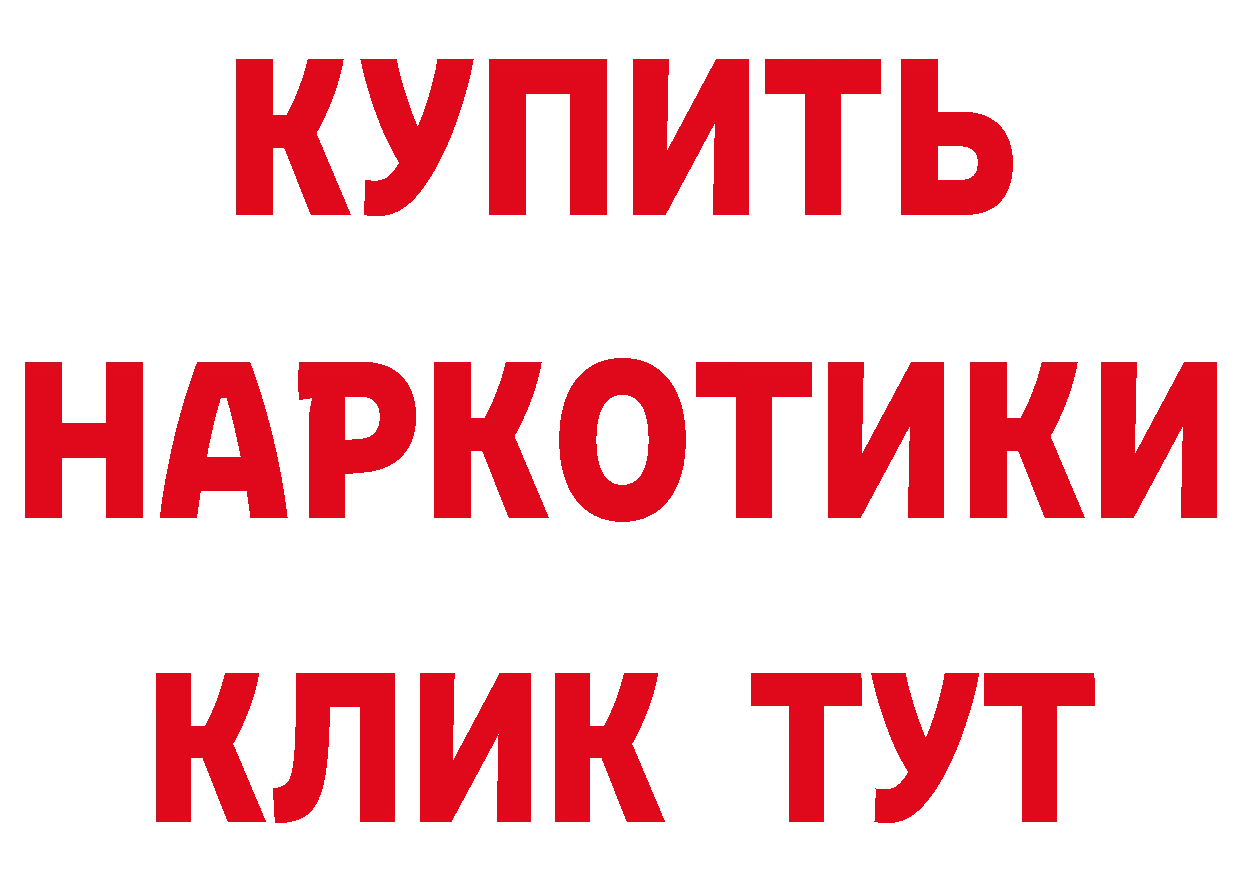 КУПИТЬ
НАРКОТИКИ
КЛИК ТУТ